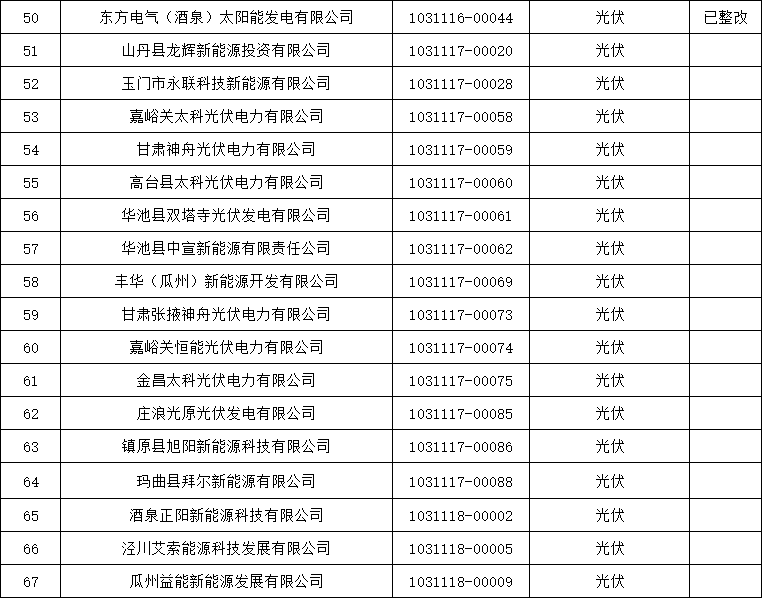 | 50 | 东方电气（酒泉）太阳能发电有限公司 | 1031116-00044 | 光伏 | 已整改 |
|---|---|---|---|---|
| 51 | 山丹县龙辉新能源投资有限公司 | 1031117-00020 | 光伏 |  |
| 52 | 玉门市永联科技新能源有限公司 | 1031117-00028 | 光伏 |  |
| 53 | 嘉峪关太科光伏电力有限公司 | 1031117-00058 | 光伏 |  |
| 54 | 甘肃神舟光伏电力有限公司 | 1031117-00059 | 光伏 |  |
| 55 | 高台县太科光伏电力有限公司 | 1031117-00060 | 光伏 |  |
| 56 | 华池县双塔寺光伏发电有限公司 | 1031117-00061 | 光伏 |  |
| 57 | 华池县中宣新能源有限责任公司 | 1031117-00062 | 光伏 |  |
| 58 | 丰华（瓜州）新能源开发有限公司 | 1031117-00069 | 光伏 |  |
| 59 | 甘肃张掖神舟光伏电力有限公司 | 1031117-00073 | 光伏 |  |
| 60 | 嘉峪关恒能光伏电力有限公司 | 1031117-00074 | 光伏 |  |
| 61 | 金昌太科光伏电力有限公司 | 1031117-00075 | 光伏 |  |
| 62 | 庄浪光原光伏发电有限公司 | 1031117-00085 | 光伏 |  |
| 63 | 镇原县旭阳新能源科技有限公司 | 1031117-00086 | 光伏 |  |
| 64 | 玛曲县拜尔新能源有限公司 | 1031117-00088 | 光伏 |  |
| 65 | 酒泉正阳新能源科技有限公司 | 1031118-00002 | 光伏 |  |
| 66 | 泾川艾索能源科技发展有限公司 | 1031118-00005 | 光伏 |  |
| 67 | 瓜州益能新能源发展有限公司 | 1031118-00009 | 光伏 |  |